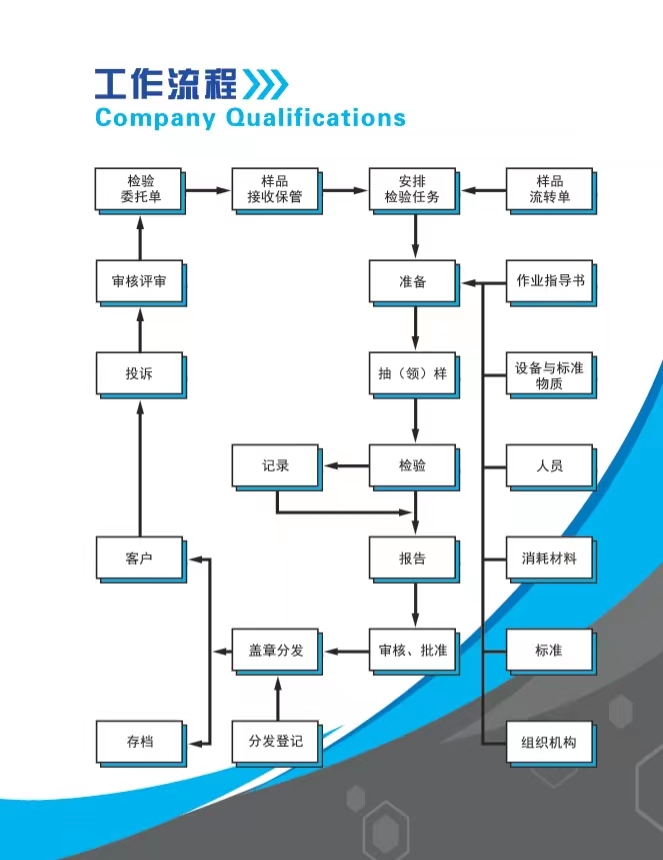 工作流程
Company Qualifications

检验委托单

样品接收保管

安排检验任务

样品流转单

审核评审

准备

作业指导书

投诉

抽（领）样

设备与标准物质

记录

检验

人员

客户

报告

消耗材料

盖章分发

审核、批准

标准

存档

分发登记

组织机构